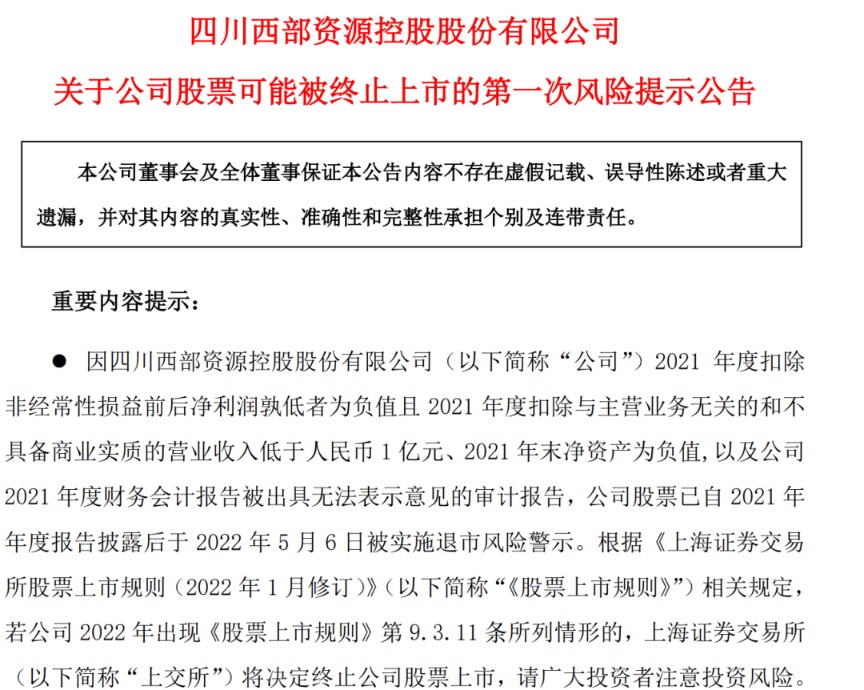 四川西部资源控股股份有限公司

关于公司股票可能被终止上市的第一次风险提示公告

本公司董事会及全体董事保证本公告内容不存在虚假记载、误导性陈述或者重大遗漏，并对其内容的真实性、准确性和完整性承担个别及连带责任。

重要内容提示：

● 因四川西部资源控股股份有限公司（以下简称“公司”）2021 年度扣除非经常性损益前后净利润孰低者为负值且 2021 年度扣除与主营业务无关的和不具备商业实质的营业收入低于人民币 1 亿元、2021 年末净资产为负值，以及公司 2021 年度财务会计报告被出具无法表示意见的审计报告，公司股票已自 2021 年年度报告披露后于 2022 年 5 月 6 日被实施退市风险警示。根据《上海证券交易所股票上市规则（2022 年 1 月修订）》（以下简称“《股票上市规则》”）相关规定，若公司 2022 年出现《股票上市规则》第 9.3.11 条所列情形的，上海证券交易所（以下简称“上交所”）将决定终止公司股票上市，请广大投资者注意投资风险。